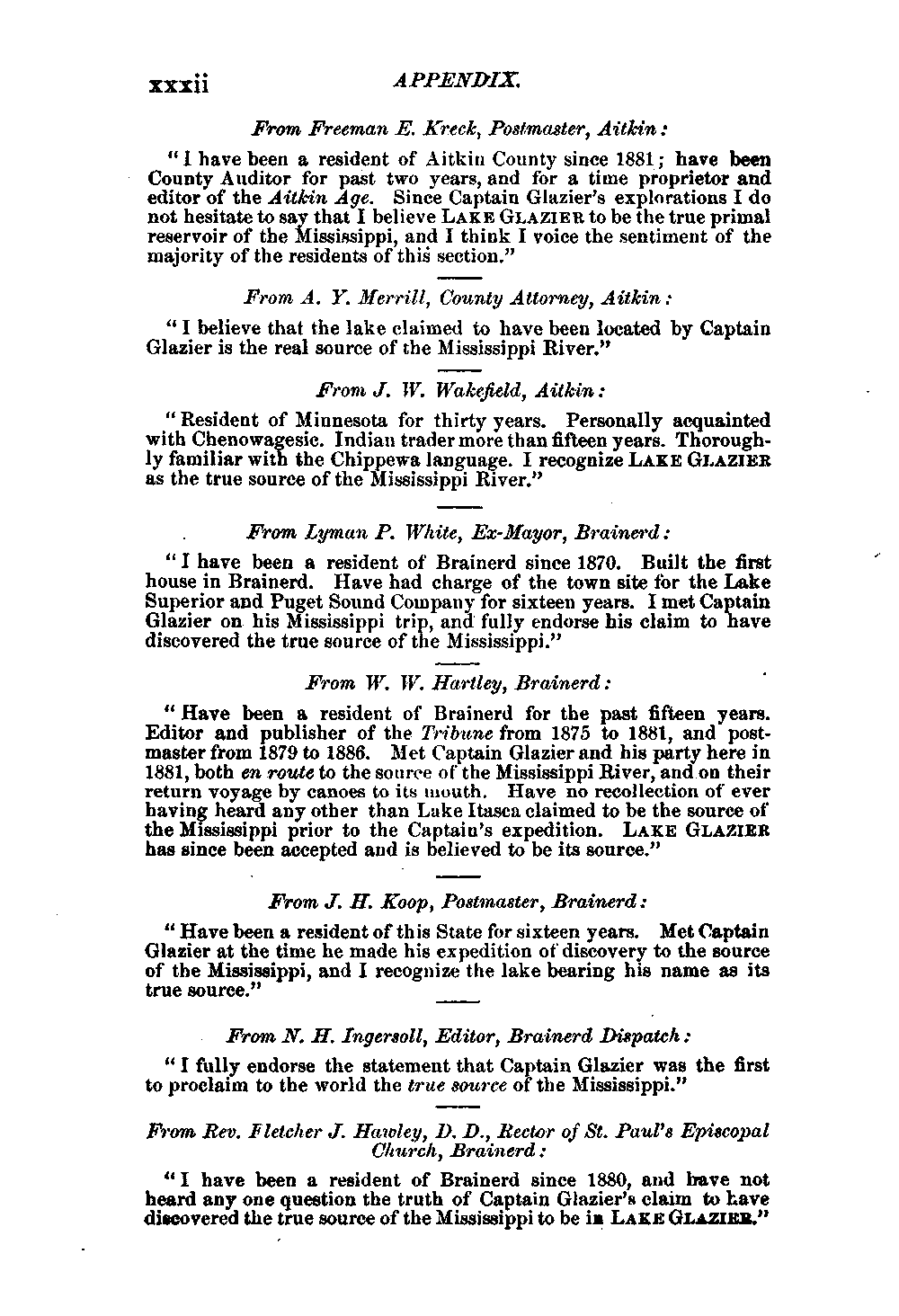 xxxii APPENDIX.

From Freeman E. Kreck, Postmaster, Aitkin:

"I have been a resident of Aitkin County since 1881; have been County Auditor for past two years, and for a time proprietor and editor of the Aitkin Age. Since Captain Glazier's explorations I do not hesitate to say that I believe LAKE GLAZIER to be the true primal reservoir of the Mississippi, and I think I voice the sentiment of the majority of the residents of this section."

From A. Y. Merrill, County Attorney, Aitkin:

"I believe that the lake claimed to have been located by Captain Glazier is the real source of the Mississippi River."

From J. W. Wakefield, Aitkin:

"Resident of Minnesota for thirty years. Personally acquainted with Chenowagesic. Indian trader more than fifteen years. Thoroughly familiar with the Chippewa language. I recognize LAKE GLAZIER as the true source of the Mississippi River."

From Lyman P. White, Ex-Mayor, Brainerd:

"I have been a resident of Brainerd since 1870. Built the first house in Brainerd. Have had charge of the town site for the Lake Superior and Puget Sound Company for sixteen years. I met Captain Glazier on his Mississippi trip, and fully endorse his claim to have discovered the true source of the Mississippi."

From W. W. Hartley, Brainerd:

"Have been a resident of Brainerd for the past fifteen years. Editor and publisher of the Tribune from 1875 to 1881, and postmaster from 1879 to 1886. Met Captain Glazier and his party here in 1881, both en route to the source of the Mississippi River, and on their return voyage by canoes to its mouth. Have no recollection of ever having heard any other than Lake Itasca claimed to be the source of the Mississippi prior to the Captain's expedition. LAKE GLAZIER has since been accepted and is believed to be its source."

From J. H. Koop, Postmaster, Brainerd:

"Have been a resident of this State for sixteen years. Met Captain Glazier at the time he made his expedition of discovery to the source of the Mississippi, and I recognize the lake bearing his name as its true source."

From N. H. Ingersoll, Editor, Brainerd Dispatch:

"I fully endorse the statement that Captain Glazier was the first to proclaim to the world the true source of the Mississippi."

From Rev. Fletcher J. Hawley, D. D., Rector of St. Paul's Episcopal Church, Brainerd:

"I have been a resident of Brainerd since 1880, and have not heard any one question the truth of Captain Glazier's claim to have discovered the true source of the Mississippi to be in LAKE GLAZIER."